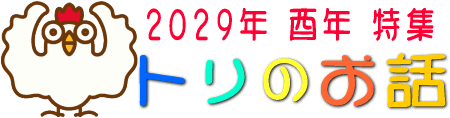 2029年 酉年 特集
トリのお話